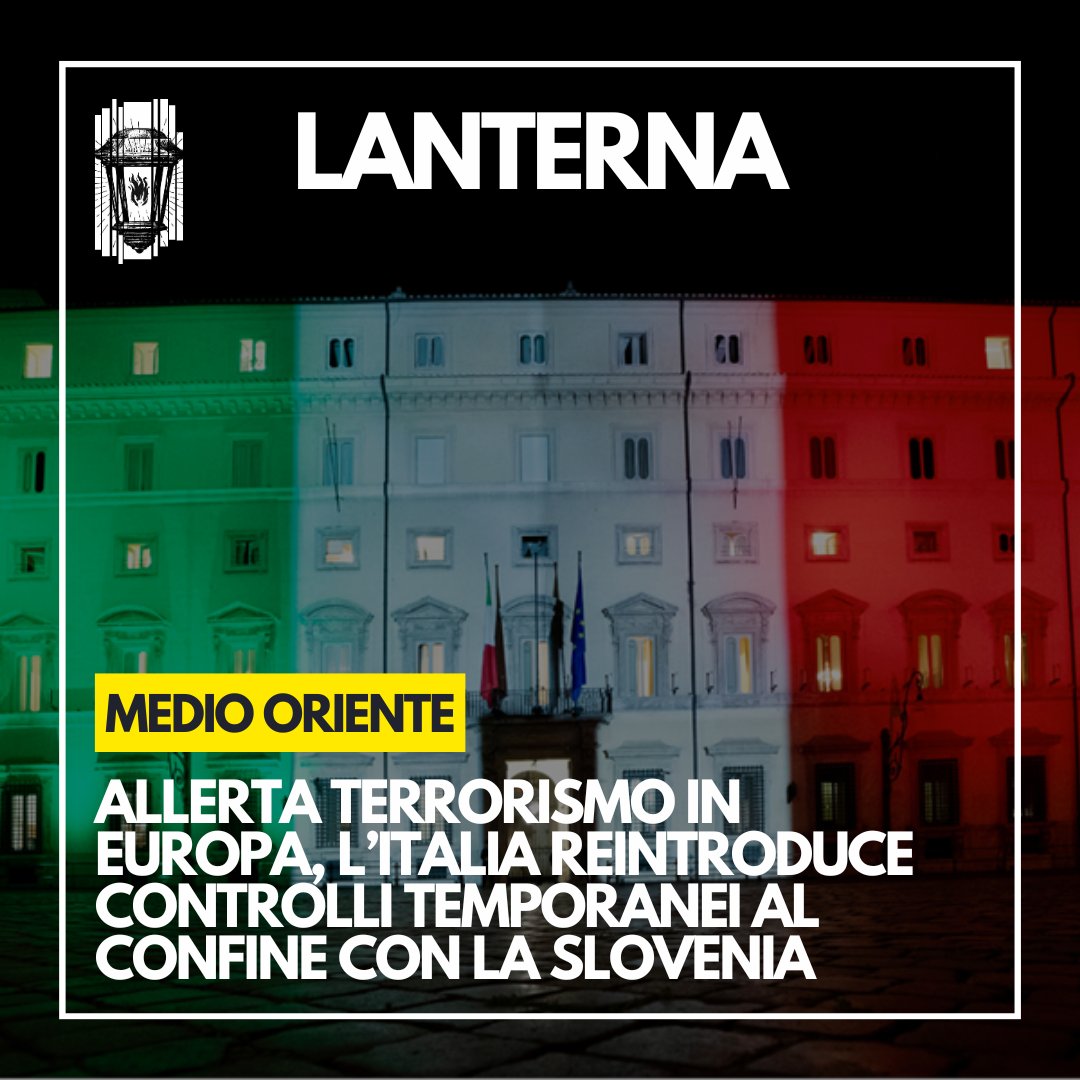 LANTERNA

MEDIO ORIENTE

ALLERTA TERRORISMO IN EUROPA, L'ITALIA REINTRODUCE CONTROLLI TEMPORANEI AL CONFINE CON LA SLOVENIA